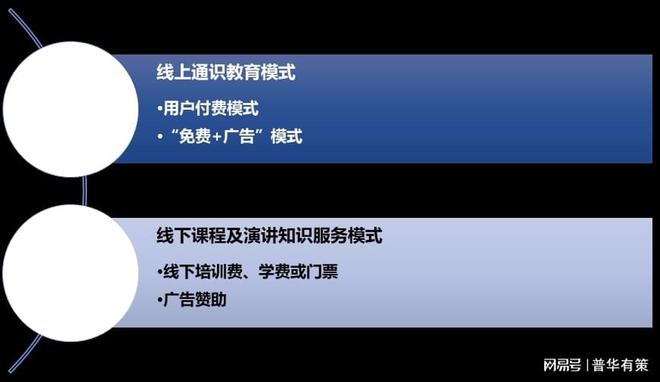 线上通识教育模式

•用户付费模式

•“免费+广告”模式

线下课程及演讲知识服务模式

•线下培训费、学费或门票

•广告赞助

网易号 | 普华有策